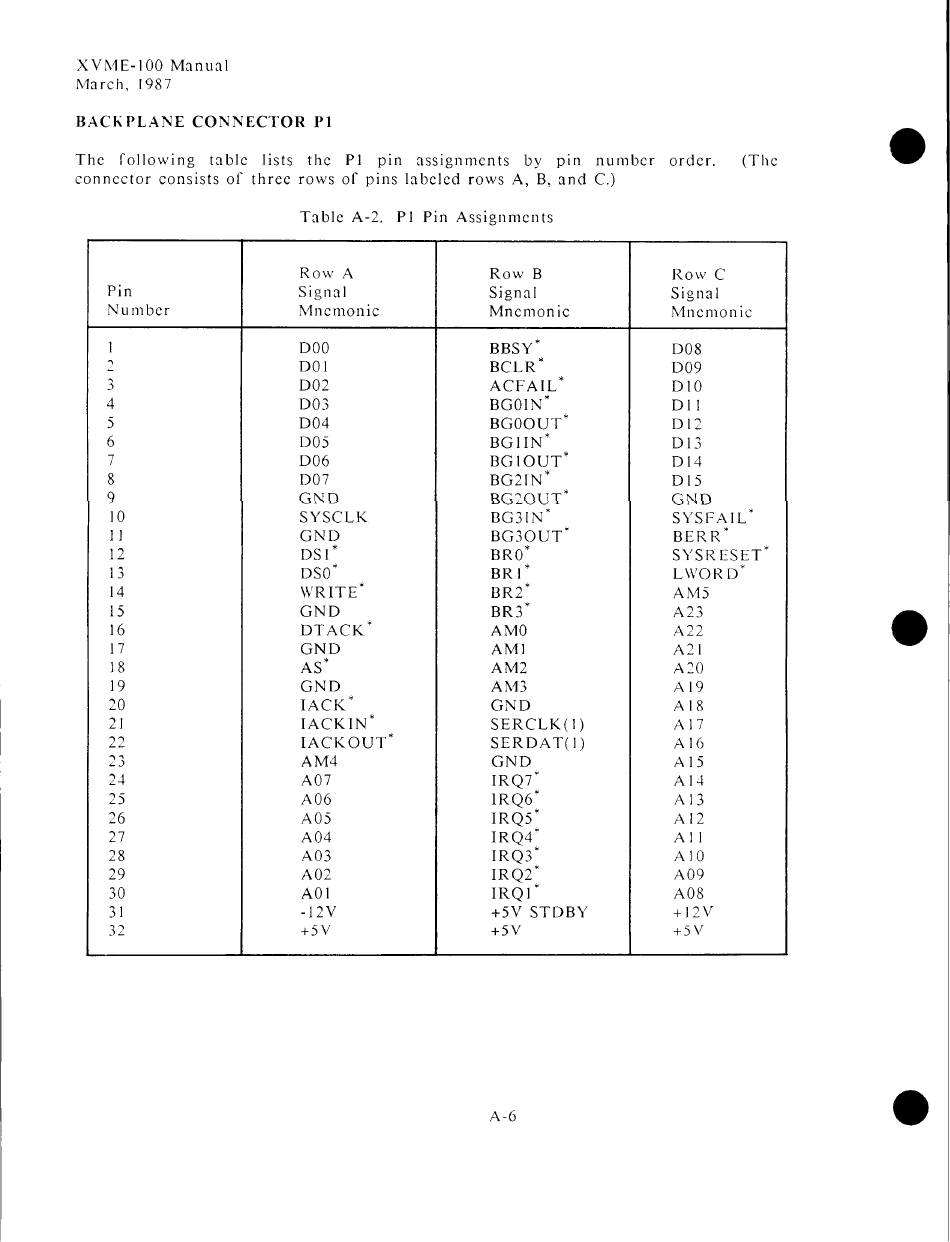 XVME-100 Manual
March, 1987

BACKPLANE CONNECTOR P1

The following table lists the P1 pin assignments by pin number order. (The connector consists of three rows of pins labeled rows A, B, and C.)

Table A-2. P1 Pin Assignments

| Pin Number | Row A Signal Mnemonic | Row B Signal Mnemonic | Row C Signal Mnemonic |
|---|---|---|---|
| 1 | D00 | BBSY* | D08 |
| 2 | D01 | BCLR* | D09 |
| 3 | D02 | ACFAIL* | D10 |
| 4 | D03 | BG0IN* | D11 |
| 5 | D04 | BG0OUT* | D12 |
| 6 | D05 | BG1IN* | D13 |
| 7 | D06 | BG1OUT* | D14 |
| 8 | D07 | BG2IN* | D15 |
| 9 | GND | BG2OUT* | GND |
| 10 | SYSCLK | BG3IN* | SYSFAIL* |
| 11 | GND | BG3OUT* | BERR* |
| 12 | DS1* | BR0* | SYSRESET* |
| 13 | DS0* | BR1* | LWORD* |
| 14 | WRITE* | BR2* | AM5 |
| 15 | GND | BR3* | A23 |
| 16 | DTACK* | AM0 | A22 |
| 17 | GND | AM1 | A21 |
| 18 | AS* | AM2 | A20 |
| 19 | GND | AM3 | A19 |
| 20 | IACK* | GND | A18 |
| 21 | IACKIN* | SERCLK(1) | A17 |
| 22 | IACKOUT* | SERDAT(1) | A16 |
| 23 | AM4 | GND | A15 |
| 24 | A07 | IRQ7* | A14 |
| 25 | A06 | IRQ6* | A13 |
| 26 | A05 | IRQ5* | A12 |
| 27 | A04 | IRQ4* | A11 |
| 28 | A03 | IRQ3* | A10 |
| 29 | A02 | IRQ2* | A09 |
| 30 | A01 | IRQ1* | A08 |
| 31 | -12V | +5V STDBY | +12V |
| 32 | +5V | +5V | +5V |

A-6